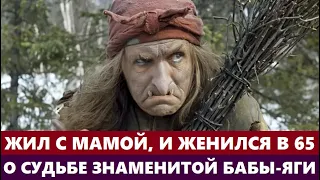 ЖИЛ С МАМОЙ, И ЖЕНИЛСЯ В 65
О СУДЬБЕ ЗНАМЕНИТОЙ БАБЫ-ЯГИ